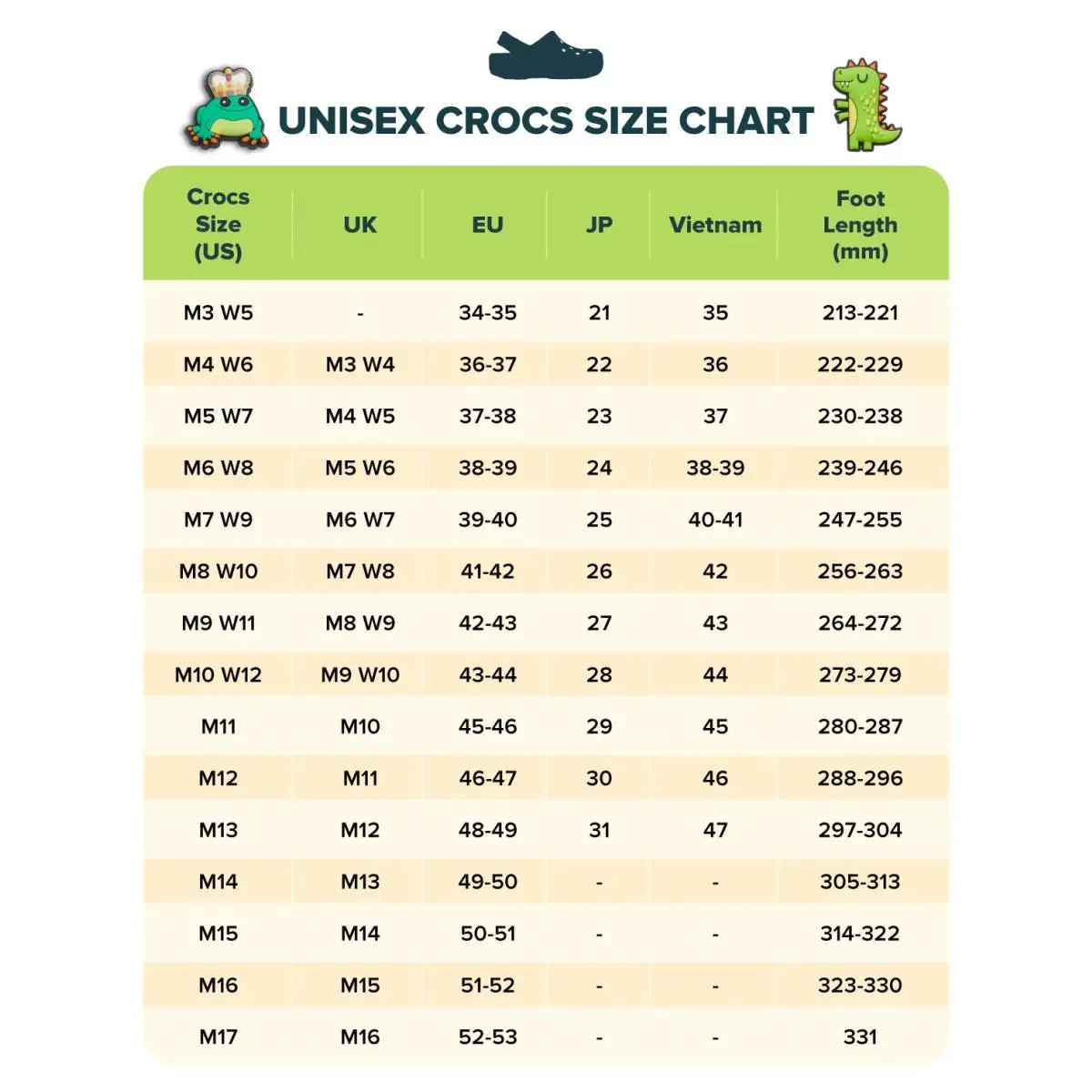 UNISEX CROCS SIZE CHART

| Crocs Size (US) | UK | EU | JP | Vietnam | Foot Length (mm) |
|---|---|---|---|---|---|
| M3 W5 | - | 34-35 | 21 | 35 | 213-221 |
| M4 W6 | M3 W4 | 36-37 | 22 | 36 | 222-229 |
| M5 W7 | M4 W5 | 37-38 | 23 | 37 | 230-238 |
| M6 W8 | M5 W6 | 38-39 | 24 | 38-39 | 239-246 |
| M7 W9 | M6 W7 | 39-40 | 25 | 40-41 | 247-255 |
| M8 W10 | M7 W8 | 41-42 | 26 | 42 | 256-263 |
| M9 W11 | M8 W9 | 42-43 | 27 | 43 | 264-272 |
| M10 W12 | M9 W10 | 43-44 | 28 | 44 | 273-279 |
| M11 | M10 | 45-46 | 29 | 45 | 280-287 |
| M12 | M11 | 46-47 | 30 | 46 | 288-296 |
| M13 | M12 | 48-49 | 31 | 47 | 297-304 |
| M14 | M13 | 49-50 | - | - | 305-313 |
| M15 | M14 | 50-51 | - | - | 314-322 |
| M16 | M15 | 51-52 | - | - | 323-330 |
| M17 | M16 | 52-53 | - | - | 331 |